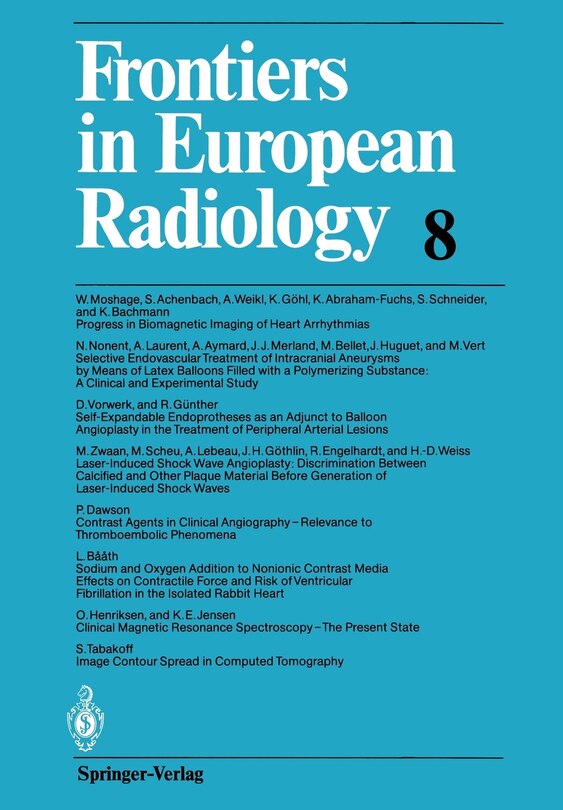 Frontiers in European Radiology 8

W. Moshage, S. Achenbach, A. Weikl, K. Göhl, K. Abraham-Fuchs, S. Schneider, and K. Bachmann
Progress in Biomagnetic Imaging of Heart Arrhythmias

N. Nonent, A. Laurent, A. Aymard, J. J. Merland, M. Bellet, J. Huguet, and M. Vert
Selective Endovascular Treatment of Intracranial Aneurysms by Means of Latex Balloons Filled with a Polymerizing Substance: A Clinical and Experimental Study

D. Vorwerk, and R. Günther
Self-Expandable Endoprotheses as an Adjunct to Balloon Angioplasty in the Treatment of Peripheral Arterial Lesions

M. Zwaan, M. Scheu, A. Lebeau, J. H. Göthlin, R. Engelhardt, and H.-D. Weiss
Laser-Induced Shock Wave Angioplasty: Discrimination Between Calcified and Other Plaque Material Before Generation of Laser-Induced Shock Waves

P. Dawson
Contrast Agents in Clinical Angiography – Relevance to Thromboembolic Phenomena

L. Bååth
Sodium and Oxygen Addition to Nonionic Contrast Media Effects on Contractile Force and Risk of Ventricular Fibrillation in the Isolated Rabbit Heart

O. Henriksen, and K. E. Jensen
Clinical Magnetic Resonance Spectroscopy – The Present State

S. Tabakoff
Image Contour Spread in Computed Tomography

Springer-Verlag